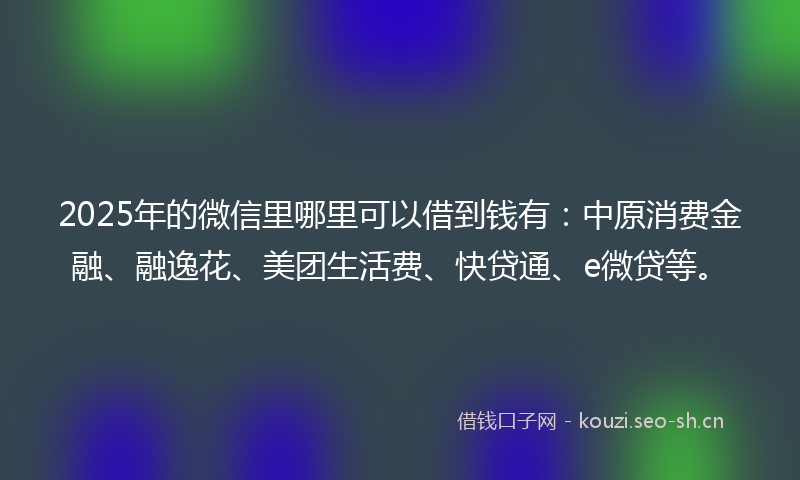 2025年的微信里哪里可以借到钱有：中原消费金融、融逸花、美团生活费、快贷通、e微贷等。

借钱口子网 - kouzi.seo-sh.cn